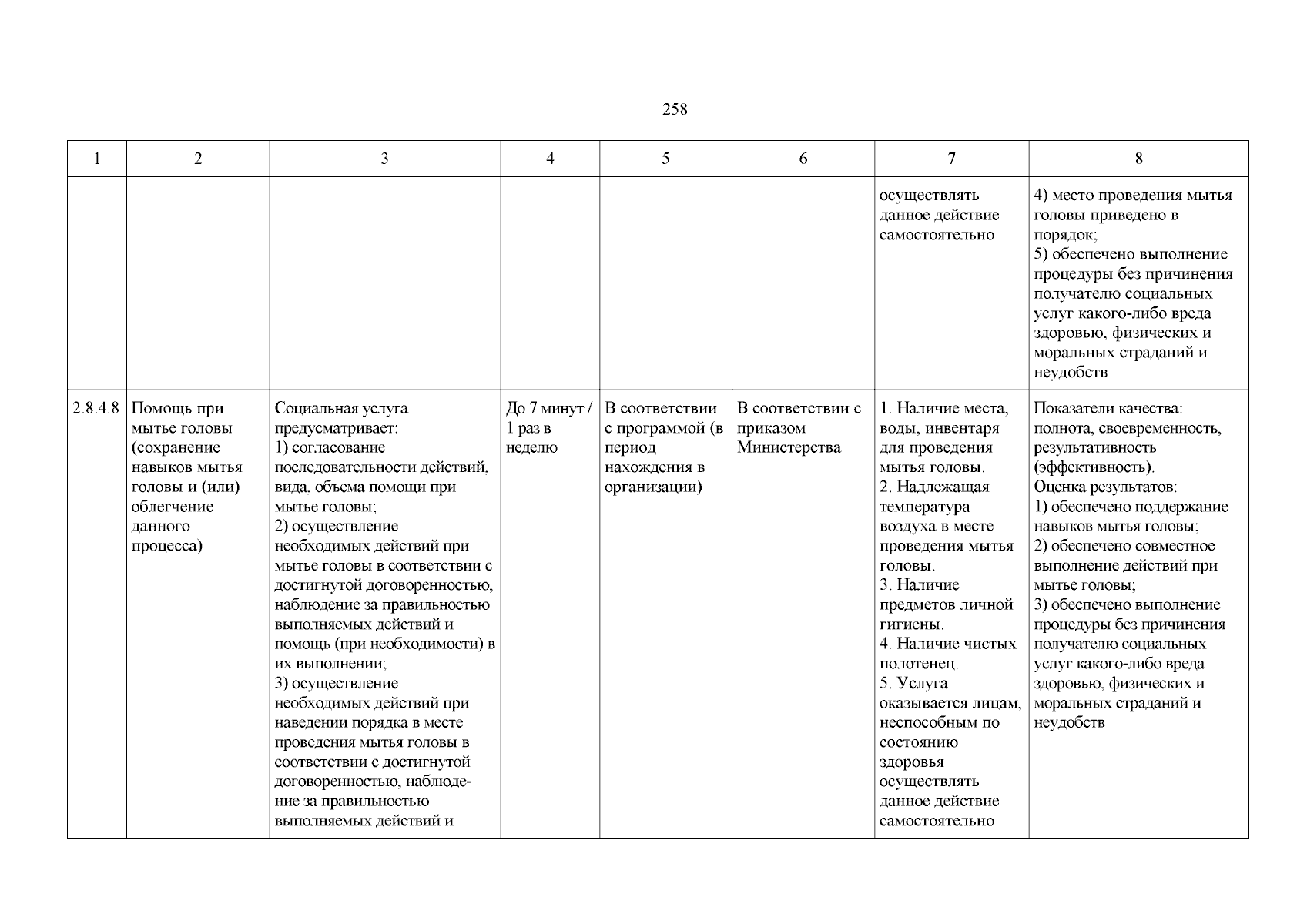 258

| 1 | 2 | 3 | 4 | 5 | 6 | 7 | 8 |
|---|---|---|---|---|---|---|---|
| | | | | | | осуществлять данное действие самостоятельно | 4) место проведения мытья головы приведено в порядок; 5) обеспечено выполнение процедуры без причинения получателю социальных услуг какого-либо вреда здоровью, физических и моральных страданий и неудобств |
| 2.8.4.8 | Помощь при мытье головы (сохранение навыков мытья головы и (или) облегчение данного процесса) | Социальная услуга предусматривает: 1) согласование последовательности действий, вида, объема помощи при мытье головы; 2) осуществление необходимых действий при мытье головы в соответствии с достигнутой договоренностью, наблюдение за правильностью выполняемых действий и помощь (при необходимости) в их выполнении; 3) осуществление необходимых действий при наведении порядка в месте проведения мытья головы в соответствии с достигнутой договоренностью, наблюдение за правильностью выполняемых действий и | До 7 минут / 1 раз в неделю | В соответствии с программой (в период нахождения в организации) | В соответствии с приказом Министерства | 1. Наличие места, воды, инвентаря для проведения мытья головы. 2. Надлежащая температура воздуха в месте проведения мытья головы. 3. Наличие предметов личной гигиены. 4. Наличие чистых полотенец. 5. Услуга оказывается лицам, неспособным по состоянию здоровья осуществлять данное действие самостоятельно | Показатели качества: полнота, своевременность, результативность (эффективность). Оценка результатов: 1) обеспечено поддержание навыков мытья головы; 2) обеспечено совместное выполнение действий при мытье головы; 3) обеспечено выполнение процедуры без причинения получателю социальных услуг какого-либо вреда здоровью, физических и моральных страданий и неудобств |